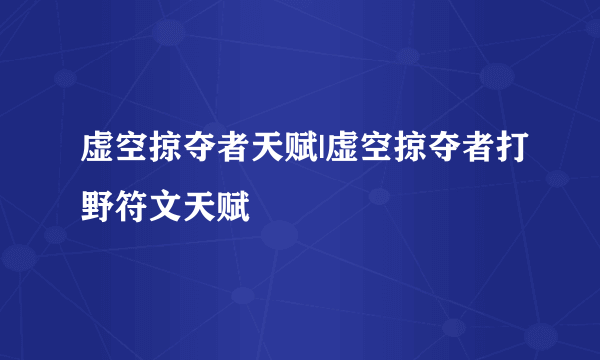 虚空掠夺者天赋|虚空掠夺者打野符文天赋